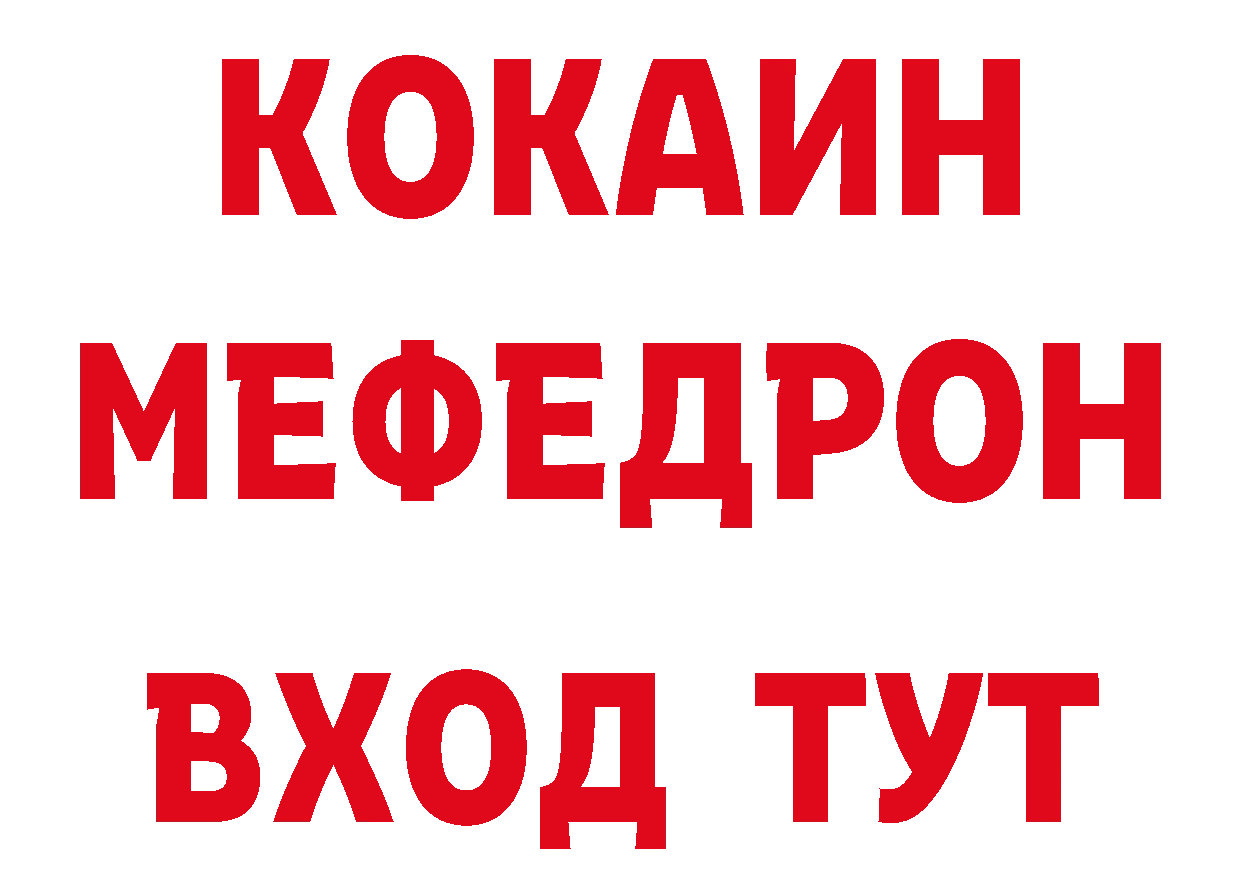 КОКАИН
МЕФЕДРОН
ВХОД ТУТ